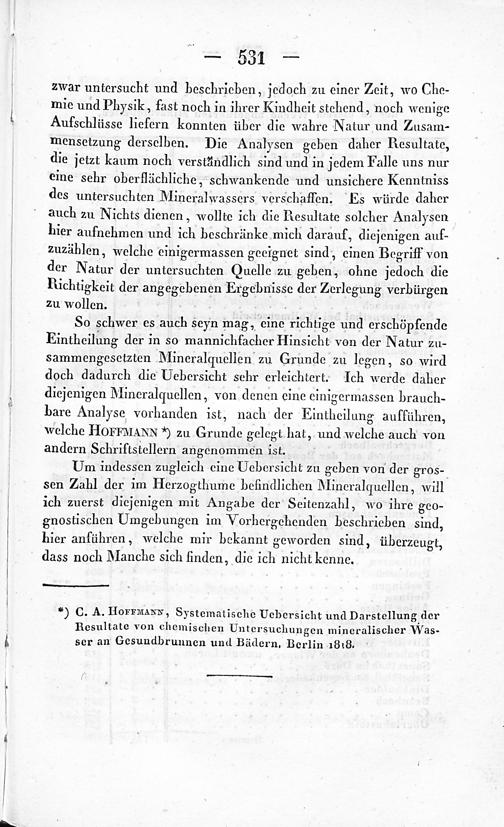 — 531 —

zwar untersucht und beschrieben, jedoch zu einer Zeit, wo Chemie und Physik, fast noch in ihrer Kindheit stehend, noch wenige Aufschlüsse liefern konnten über die wahre Natur und Zusammensetzung derselben. Die Analysen geben daher Resultate, die jetzt kaum noch verständlich sind und in jedem Falle uns nur eine sehr oberflächliche, schwankende und unsichere Kenntniss des untersuchten Mineralwassers verschaffen. Es würde daher auch zu Nichts dienen, wollte ich die Resultate solcher Analysen hier aufnehmen und ich beschränke mich darauf, diejenigen aufzuzählen, welche einigermassen geeignet sind, einen Begriff von der Natur der untersuchten Quelle zu geben, ohne jedoch die Richtigkeit der angegebenen Ergebnisse der Zerlegung verbürgen zu wollen.

So schwer es auch seyn mag, eine richtige und erschöpfende Eintheilung der in so mannichfacher Hinsicht von der Natur zusammengesetzten Mineralquellen zu Grunde zu legen, so wird doch dadurch die Uebersicht sehr erleichtert. Ich werde daher diejenigen Mineralquellen, von denen eine einigermassen brauchbare Analyse vorhanden ist, nach der Eintheilung aufführen, welche HOFFMANN *) zu Grunde gelegt hat, und welche auch von andern Schriftstellern angenommen ist.

Um indessen zugleich eine Uebersicht zu geben von der grossen Zahl der im Herzogthume befindlichen Mineralquellen, will ich zuerst diejenigen mit Angabe der Seitenzahl, wo ihre geognostischen Umgebungen im Vorhergehenden beschrieben sind, hier anführen, welche mir bekannt geworden sind, überzeugt, dass noch Manche sich finden, die ich nicht kenne.

*) C. A. HOFFMANN, Systematische Uebersicht und Darstellung der Resultate von chemischen Untersuchungen mineralischer Wasser an Gesundbrunnen und Bädern. Berlin 1818.